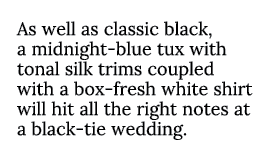 As well as classic black, a midnight-blue tux with tonal silk trims coupled with a box-fresh white shirt will hit all the right notes at a black-tie wedding.